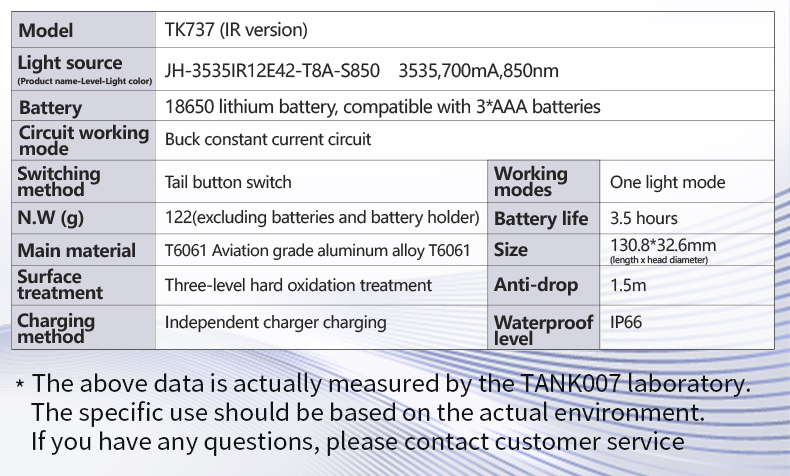 | Model | TK737 (IR version) | | |
|---|---|---|---|
| Light source (Product name-Level-Light color) | JH-3535IR12E42-T8A-S850 3535,700mA,850nm | | |
| Battery | 18650 lithium battery, compatible with 3*AAA batteries | | |
| Circuit working mode | Buck constant current circuit | | |
| Switching method | Tail button switch | Working modes | One light mode |
| N.W (g) | 122(excluding batteries and battery holder) | Battery life | 3.5 hours |
| Main material | T6061 Aviation grade aluminum alloy T6061 | Size | 130.8*32.6mm (length x head diameter) |
| Surface treatment | Three-level hard oxidation treatment | Anti-drop | 1.5m |
| Charging method | Independent charger charging | Waterproof level | IP66 |

* The above data is actually measured by the TANK007 laboratory. The specific use should be based on the actual environment. If you have any questions, please contact customer service